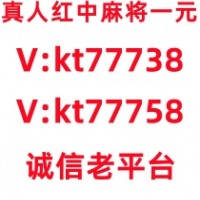 真人红中麻将一元

V:kt77738

V:kt77758

诚信老平台